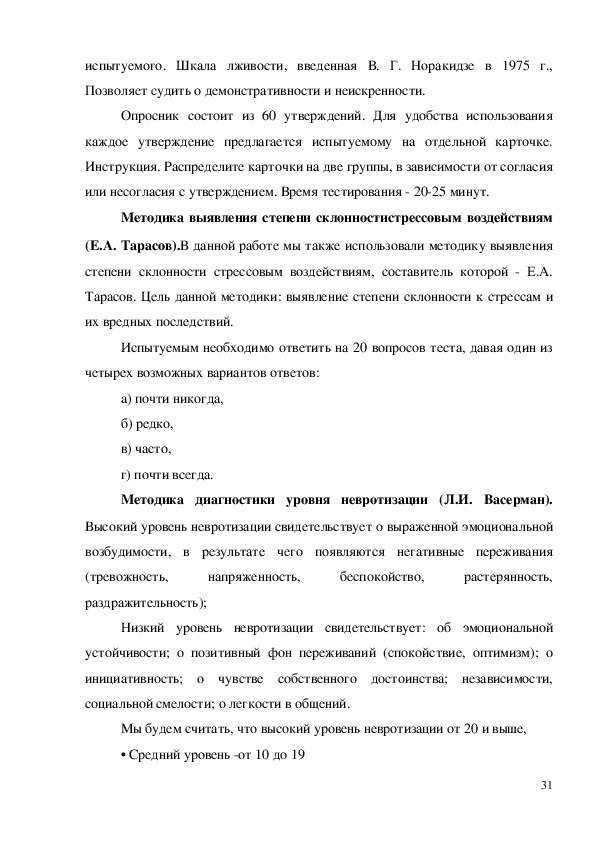 испытуемого. Шкала лживости, введенная В. Г. Норакидзе в 1975 г., Позволяет судить о демонстративности и неискренности.

Опросник состоит из 60 утверждений. Для удобства использования каждое утверждение предлагается испытуемому на отдельной карточке. Инструкция. Распределите карточки на две группы, в зависимости от согласия или несогласия с утверждением. Время тестирования - 20-25 минут.

Методика выявления степени склонностистрессовым воздействиям (Е.А. Тарасов).В данной работе мы также использовали методику выявления степени склонности стрессовым воздействиям, составитель которой - Е.А. Тарасов. Цель данной методики: выявление степени склонности к стрессам и их вредных последствий.

Испытуемым необходимо ответить на 20 вопросов теста, давая один из четырех возможных вариантов ответов:

а) почти никогда,

б) редко,

в) часто,

г) почти всегда.

Методика диагностики уровня невротизации (Л.И. Васерман). Высокий уровень невротизации свидетельствует о выраженной эмоциональной возбудимости, в результате чего появляются негативные переживания (тревожность, напряженность, беспокойство, растерянность, раздражительность);

Низкий уровень невротизации свидетельствует: об эмоциональной устойчивости; о позитивный фон переживаний (спокойствие, оптимизм); о инициативность; о чувстве собственного достоинства; независимости, социальной смелости; о легкости в общений.

Мы будем считать, что высокий уровень невротизации от 20 и выше,

• Средний уровень -от 10 до 19

31